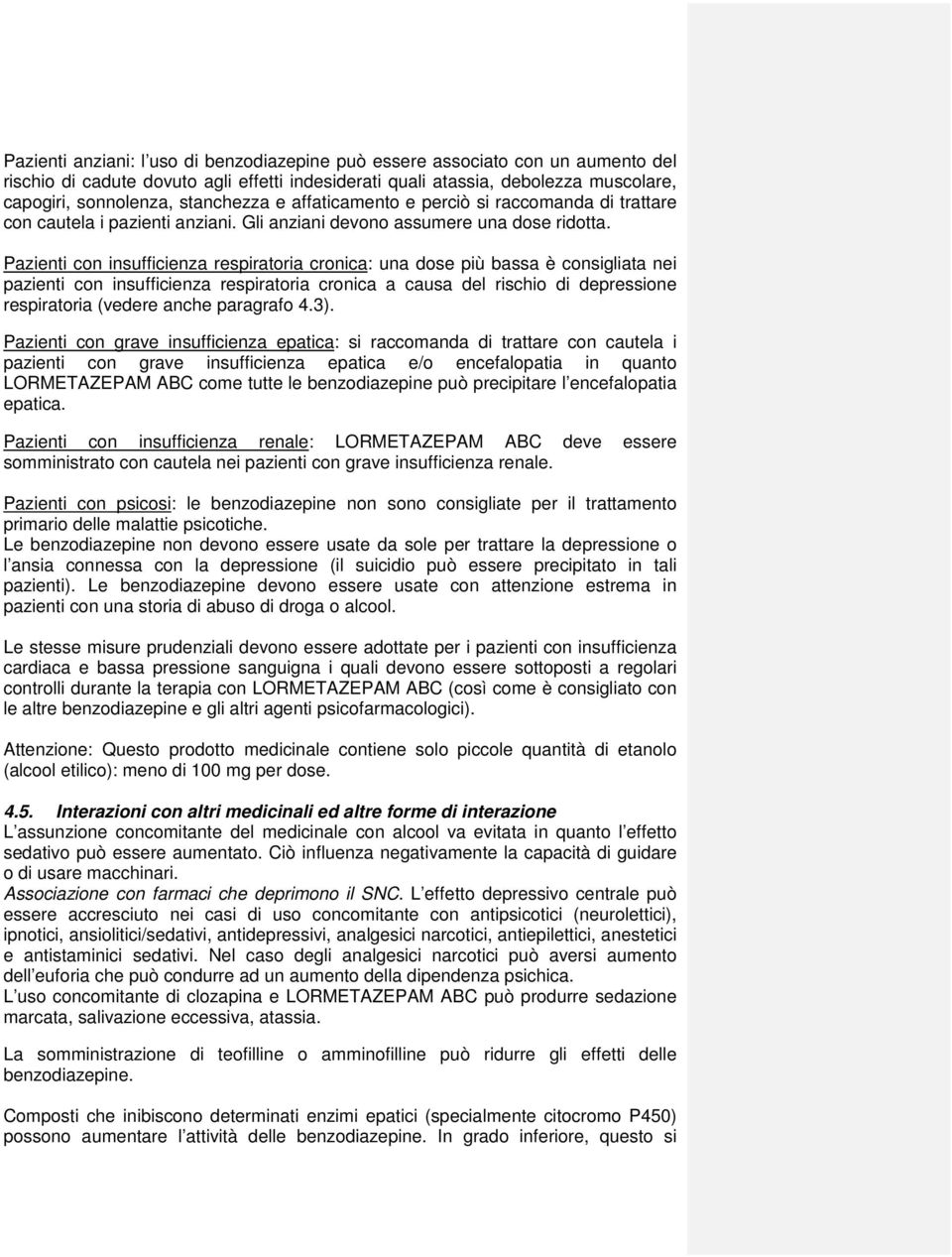 Pazienti anziani: l'uso di benzodiazepine può essere associato con un aumento del rischio di cadute dovuto agli effetti indesiderati quali atassia, debolezza muscolare, capogiri, sonnolenza, stanchezza e affaticamento e perciò si raccomanda di trattare con cautela i pazienti anziani. Gli anziani devono assumere una dose ridotta.

Pazienti con insufficienza respiratoria cronica: una dose più bassa è consigliata nei pazienti con insufficienza respiratoria cronica a causa del rischio di depressione respiratoria (vedere anche paragrafo 4.3).

Pazienti con grave insufficienza epatica: si raccomanda di trattare con cautela i pazienti con grave insufficienza epatica e/o encefalopatia in quanto LORMETAZEPAM ABC come tutte le benzodiazepine può precipitare l'encefalopatia epatica.

Pazienti con insufficienza renale: LORMETAZEPAM ABC deve essere somministrato con cautela nei pazienti con grave insufficienza renale.

Pazienti con psicosi: le benzodiazepine non sono consigliate per il trattamento primario delle malattie psicotiche.
Le benzodiazepine non devono essere usate da sole per trattare la depressione o l'ansia connessa con la depressione (il suicidio può essere precipitato in tali pazienti). Le benzodiazepine devono essere usate con attenzione estrema in pazienti con una storia di abuso di droga o alcool.

Le stesse misure prudenziali devono essere adottate per i pazienti con insufficienza cardiaca e bassa pressione sanguigna i quali devono essere sottoposti a regolari controlli durante la terapia con LORMETAZEPAM ABC (così come è consigliato con le altre benzodiazepine e gli altri agenti psicofarmacologici).

Attenzione: Questo prodotto medicinale contiene solo piccole quantità di etanolo (alcool etilico): meno di 100 mg per dose.

4.5. Interazioni con altri medicinali ed altre forme di interazione
L'assunzione concomitante del medicinale con alcool va evitata in quanto l'effetto sedativo può essere aumentato. Ciò influenza negativamente la capacità di guidare o di usare macchinari.
Associazione con farmaci che deprimono il SNC. L'effetto depressivo centrale può essere accresciuto nei casi di uso concomitante con antipsicotici (neurolettici), ipnotici, ansiolitici/sedativi, antidepressivi, analgesici narcotici, antiepilettici, anestetici e antistaminici sedativi. Nel caso degli analgesici narcotici può aversi aumento dell'euforia che può condurre ad un aumento della dipendenza psichica.
L'uso concomitante di clozapina e LORMETAZEPAM ABC può produrre sedazione marcata, salivazione eccessiva, atassia.

La somministrazione di teofilline o amminofilline può ridurre gli effetti delle benzodiazepine.

Composti che inibiscono determinati enzimi epatici (specialmente citocromo P450) possono aumentare l'attività delle benzodiazepine. In grado inferiore, questo si